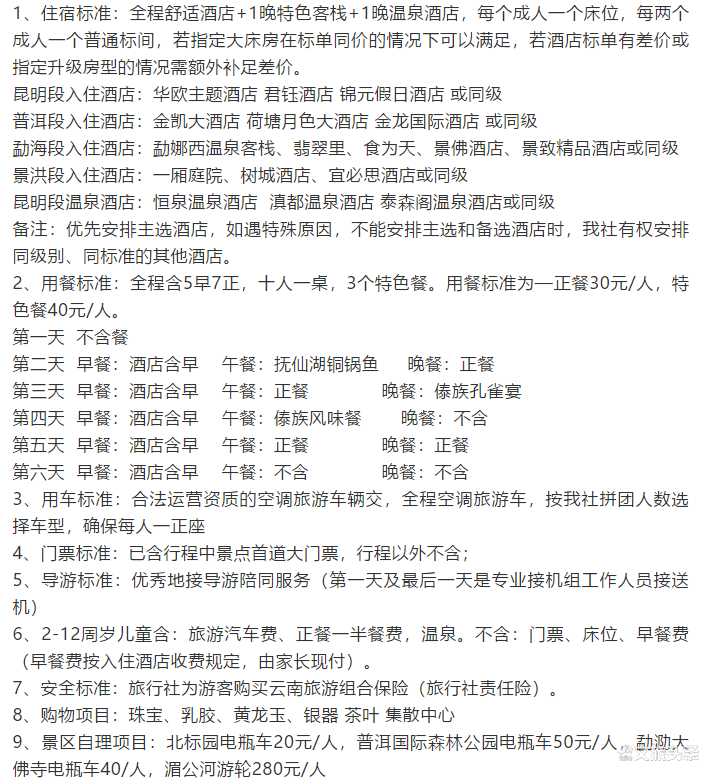 1、住宿标准：全程舒适酒店+1晚特色客栈+1晚温泉酒店，每个成人一个床位，每两个成人一个普通标间，若指定大床房在标单同价的情况下可以满足，若酒店标单有差价或指定升级房型的情况需额外补足差价。
昆明段入住酒店：华欧主题酒店 君钰酒店 锦元假日酒店 或同级
普洱段入住酒店：金凯大酒店 荷塘月色大酒店 金龙国际酒店 或同级
勐海段入住酒店：勐娜西温泉客栈、翡翠里、食为天、景佛酒店、景致精品酒店或同级
景洪段入住酒店：一厢庭院、树城酒店、宜必思酒店或同级
昆明段温泉酒店：恒泉温泉酒店 滇都温泉酒店 泰森阁温泉酒店或同级
备注：优先安排主选酒店，如遇特殊原因，不能安排主选和备选酒店时，我社有权安排同级别、同标准的其他酒店。
2、用餐标准：全程含5早7正，十人一桌，3个特色餐。用餐标准为一正餐30元/人，特色餐40元/人。
第一天 不含餐
第二天 早餐：酒店含早 午餐：抚仙湖铜锅鱼 晚餐：正餐
第三天 早餐：酒店含早 午餐：正餐 晚餐：傣族孔雀宴
第四天 早餐：酒店含早 午餐：傣族风味餐 晚餐：不含
第五天 早餐：酒店含早 午餐：正餐 晚餐：正餐
第六天 早餐：酒店含早 午餐：不含 晚餐：不含
3、用车标准：合法运营资质的空调旅游车辆交，全程空调旅游车，按我社拼团人数选择车型，确保每人一正座
4、门票标准：已含行程中景点首道大门票，行程以外不含；
5、导游标准：优秀地接导游陪同服务（第一天及最后一天是专业接机组工作人员接送机）
6、2-12周岁儿童含：旅游汽车费、正餐一半餐费，温泉。不含：门票、床位、早餐费（早餐费按入住酒店收费规定，由家长现付）。
7、安全标准：旅行社为游客购买云南旅游组合保险（旅行社责任险）。
8、购物项目：珠宝、乳胶、黄龙玉、银器 茶叶 集散中心
9、景区自理项目：北标园电瓶车20元/人，普洱国际森林公园电瓶车50元/人，勐泐大佛寺电瓶车40/人，湄公河游轮280元/人
文旅头条